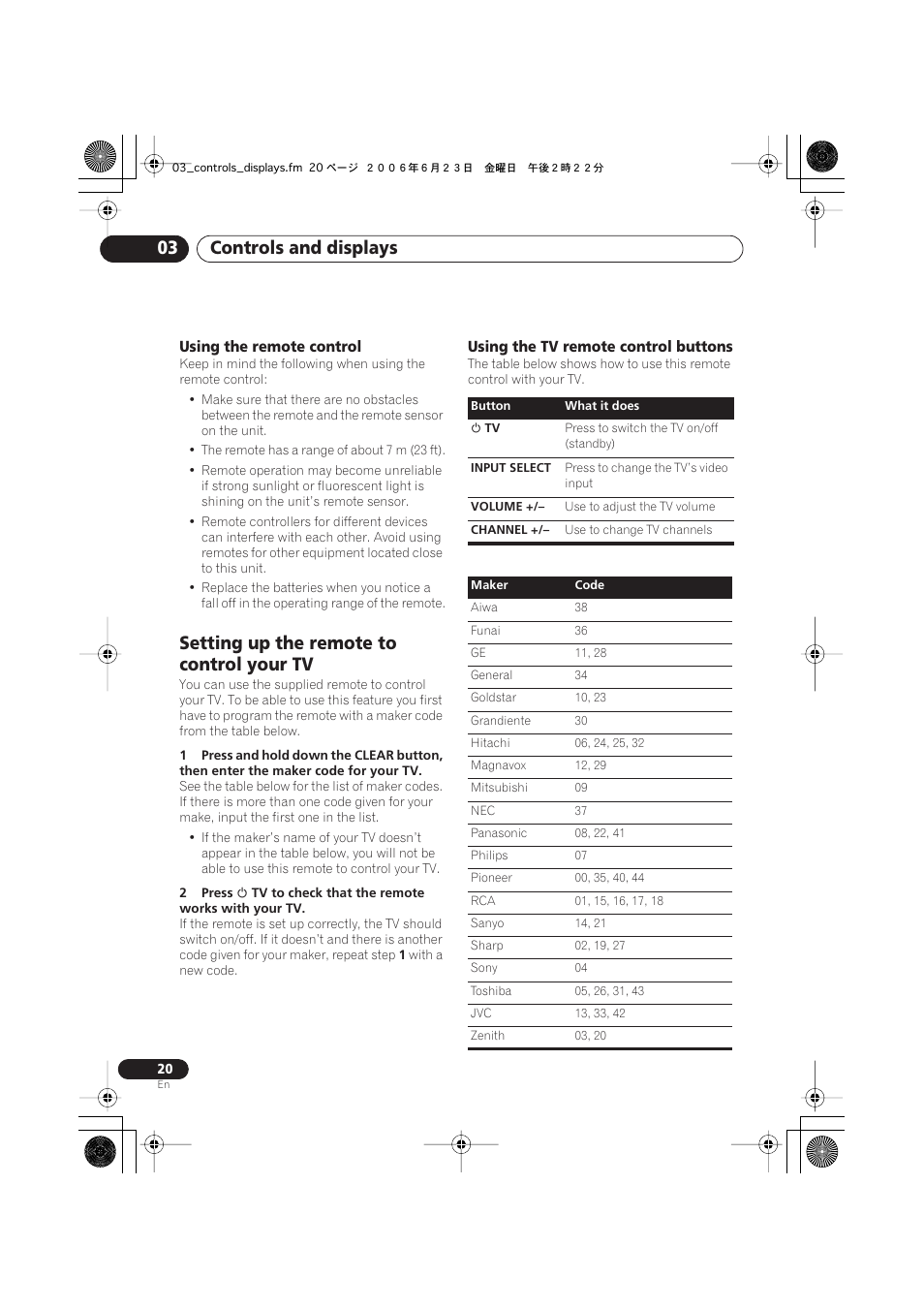 03_controls_displays.fm 20 ページ ２００６年６月２３日 金曜日 午後２時２２分

03 Controls and displays

Using the remote control
Keep in mind the following when using the remote control:

• Make sure that there are no obstacles between the remote and the remote sensor on the unit.
• The remote has a range of about 7 m (23 ft).
• Remote operation may become unreliable if strong sunlight or fluorescent light is shining on the unit's remote sensor.
• Remote controllers for different devices can interfere with each other. Avoid using remotes for other equipment located close to this unit.
• Replace the batteries when you notice a fall off in the operating range of the remote.

Setting up the remote to control your TV
You can use the supplied remote to control your TV. To be able to use this feature you first have to program the remote with a maker code from the table below.

1 Press and hold down the CLEAR button, then enter the maker code for your TV.
See the table below for the list of maker codes. If there is more than one code given for your make, input the first one in the list.

• If the maker's name of your TV doesn't appear in the table below, you will not be able to use this remote to control your TV.

2 Press ⏻ TV to check that the remote works with your TV.
If the remote is set up correctly, the TV should switch on/off. If it doesn't and there is another code given for your maker, repeat step 1 with a new code.

Using the TV remote control buttons
The table below shows how to use this remote control with your TV.

| Button | What it does |
|---|---|
| ⏻ TV | Press to switch the TV on/off (standby) |
| INPUT SELECT | Press to change the TV's video input |
| VOLUME +/– | Use to adjust the TV volume |
| CHANNEL +/– | Use to change TV channels |

| Maker | Code |
|---|---|
| Aiwa | 38 |
| Funai | 36 |
| GE | 11, 28 |
| General | 34 |
| Goldstar | 10, 23 |
| Grandiente | 30 |
| Hitachi | 06, 24, 25, 32 |
| Magnavox | 12, 29 |
| Mitsubishi | 09 |
| NEC | 37 |
| Panasonic | 08, 22, 41 |
| Philips | 07 |
| Pioneer | 00, 35, 40, 44 |
| RCA | 01, 15, 16, 17, 18 |
| Sanyo | 14, 21 |
| Sharp | 02, 19, 27 |
| Sony | 04 |
| Toshiba | 05, 26, 31, 43 |
| JVC | 13, 33, 42 |
| Zenith | 03, 20 |

20
En